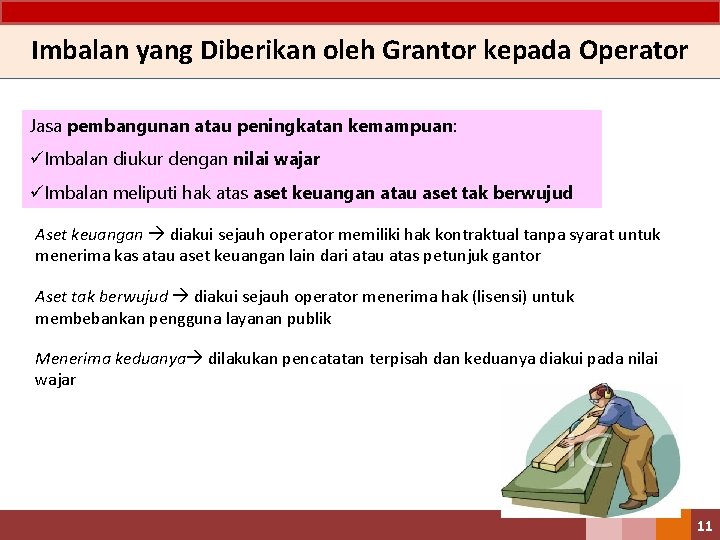 Imbalan yang Diberikan oleh Grantor kepada Operator

Jasa pembangunan atau peningkatan kemampuan:
✓Imbalan diukur dengan nilai wajar
✓Imbalan meliputi hak atas aset keuangan atau aset tak berwujud

Aset keuangan → diakui sejauh operator memiliki hak kontraktual tanpa syarat untuk menerima kas atau aset keuangan lain dari atau atas petunjuk gantor

Aset tak berwujud → diakui sejauh operator menerima hak (lisensi) untuk membebankan pengguna layanan publik

Menerima keduanya→ dilakukan pencatatan terpisah dan keduanya diakui pada nilai wajar

11